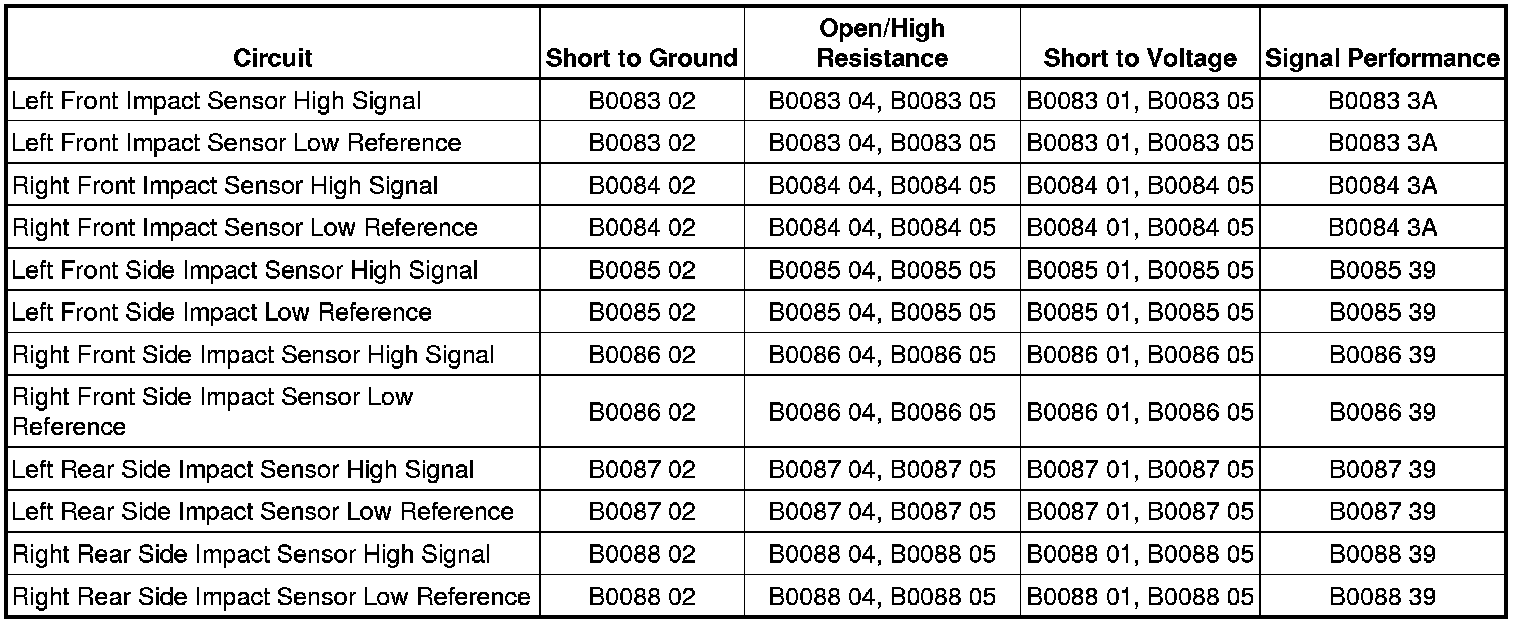 | Circuit | Short to Ground | Open/High Resistance | Short to Voltage | Signal Performance |
|---|---|---|---|---|
| Left Front Impact Sensor High Signal | B0083 02 | B0083 04, B0083 05 | B0083 01, B0083 05 | B0083 3A |
| Left Front Impact Sensor Low Reference | B0083 02 | B0083 04, B0083 05 | B0083 01, B0083 05 | B0083 3A |
| Right Front Impact Sensor High Signal | B0084 02 | B0084 04, B0084 05 | B0084 01, B0084 05 | B0084 3A |
| Right Front Impact Sensor Low Reference | B0084 02 | B0084 04, B0084 05 | B0084 01, B0084 05 | B0084 3A |
| Left Front Side Impact Sensor High Signal | B0085 02 | B0085 04, B0085 05 | B0085 01, B0085 05 | B0085 39 |
| Left Front Side Impact Low Reference | B0085 02 | B0085 04, B0085 05 | B0085 01, B0085 05 | B0085 39 |
| Right Front Side Impact Sensor High Signal | B0086 02 | B0086 04, B0086 05 | B0086 01, B0086 05 | B0086 39 |
| Right Front Side Impact Sensor Low Reference | B0086 02 | B0086 04, B0086 05 | B0086 01, B0086 05 | B0086 39 |
| Left Rear Side Impact Sensor High Signal | B0087 02 | B0087 04, B0087 05 | B0087 01, B0087 05 | B0087 39 |
| Left Rear Side Impact Sensor Low Reference | B0087 02 | B0087 04, B0087 05 | B0087 01, B0087 05 | B0087 39 |
| Right Rear Side Impact Sensor High Signal | B0088 02 | B0088 04, B0088 05 | B0088 01, B0088 05 | B0088 39 |
| Right Rear Side Impact Sensor Low Reference | B0088 02 | B0088 04, B0088 05 | B0088 01, B0088 05 | B0088 39 |